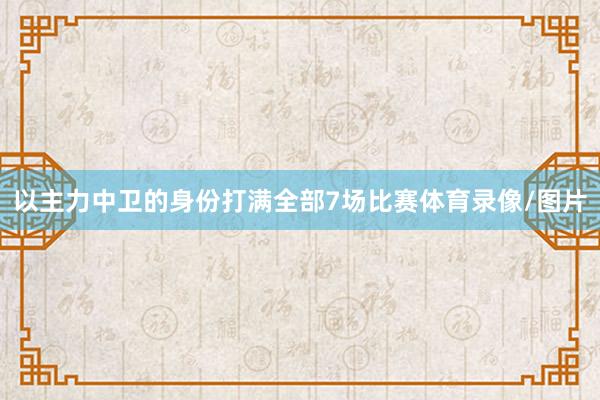 以主力中卫的身份打满全部7场比赛体育录像/图片